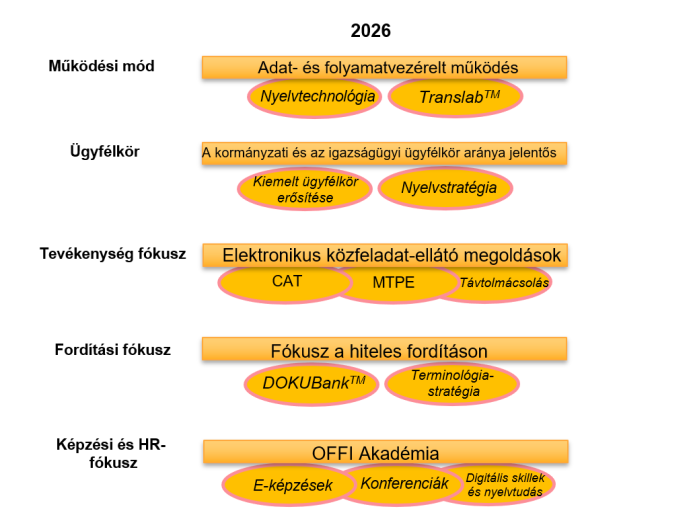 2026

Működési mód

Adat- és folyamatvezérelt működés

Nyelvtechnológia

Translab$^{TM}$

Ügyfélkör

A kormányzati és az igazságügyi ügyfélkör aránya jelentős

Kiemelt ügyfélkör erősítése

Nyelvstratégia

Tevékenység fókusz

Elektronikus közfeladat-ellátó megoldások

CAT

MTPE

Távtolmácsolás

Fordítási fókusz

Fókusz a hiteles fordításon

DOKUBank$^{TM}$

Terminológia-stratégia

Képzési és HR-fókusz

OFFI Akadémia

E-képzések

Konferenciák

Digitális skillek és nyelvtudás